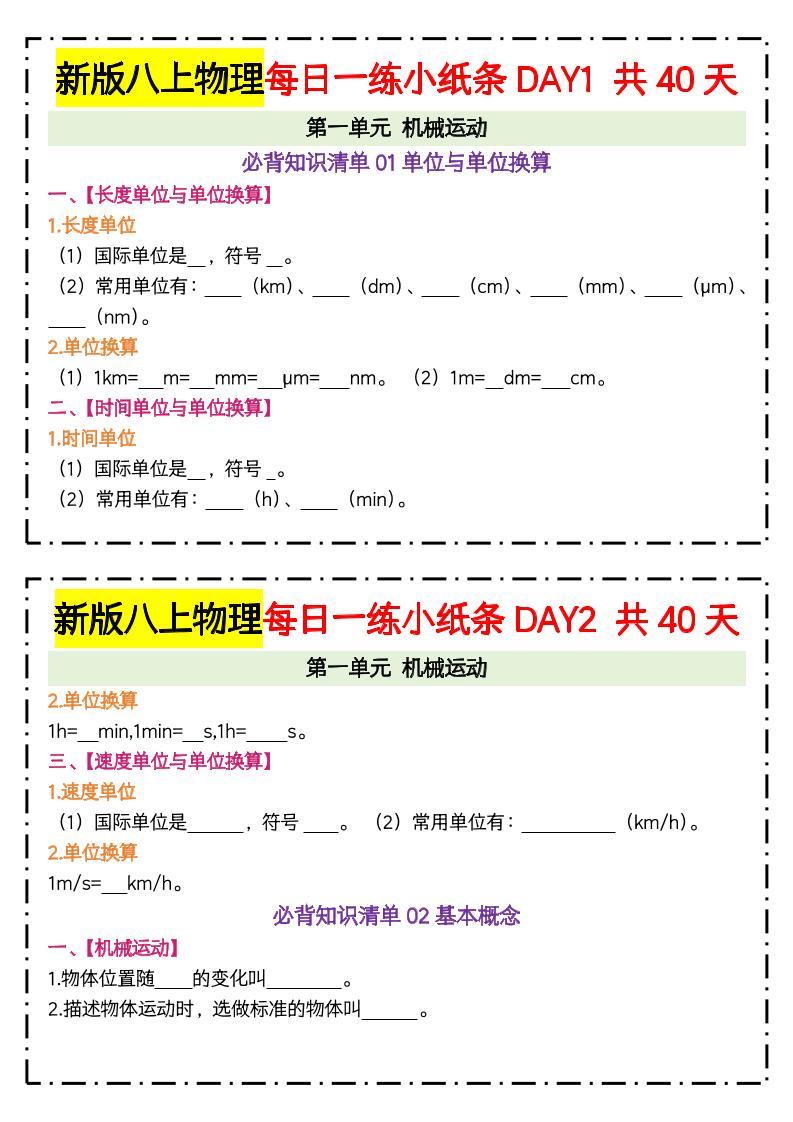 新版八上物理每日一练小纸条DAY1 共40天

第一单元 机械运动

必背知识清单01单位与单位换算

一、【长度单位与单位换算】

1.长度单位

（1）国际单位是____，符号____。

（2）常用单位有：____（km）、____（dm）、____（cm）、____（mm）、____（μm）、____（nm）。

2.单位换算

（1）1km=____m=____mm=____μm=____nm。 （2）1m=____dm=____cm。

二、【时间单位与单位换算】

1.时间单位

（1）国际单位是____，符号____。

（2）常用单位有：____（h）、____（min）。

新版八上物理每日一练小纸条DAY2 共40天

第一单元 机械运动

2.单位换算

1h=____min,1min=____s,1h=____s。

三、【速度单位与单位换算】

1.速度单位

（1）国际单位是____，符号____。 （2）常用单位有：____（km/h）。

2.单位换算

1m/s=____km/h。

必背知识清单02基本概念

一、【机械运动】

1.物体位置随____的变化叫____。

2.描述物体运动时，选做标准的物体叫____。